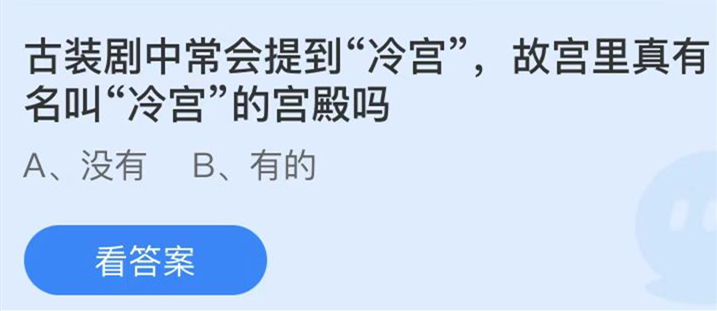 古装剧中常会提到“冷宫”，故宫里真有名叫“冷宫”的宫殿吗

A、没有　B、有的

看答案